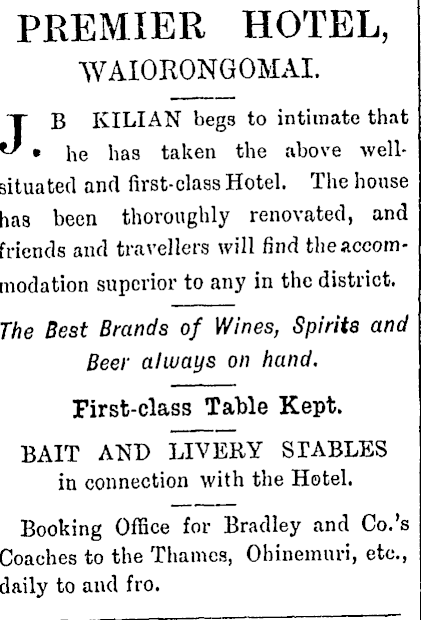 PREMIER HOTEL,
WAIORONGOMAI.

J. B KILIAN begs to intimate that he has taken the above well-situated and first-class Hotel. The house has been thoroughly renovated, and friends and travellers will find the accommodation superior to any in the district.

The Best Brands of Wines, Spirits and Beer always on hand.

First-class Table Kept.

BAIT AND LIVERY STABLES
in connection with the Hotel.

Booking Office for Bradley and Co.'s Coaches to the Thames, Ohinemuri, etc., daily to and fro.